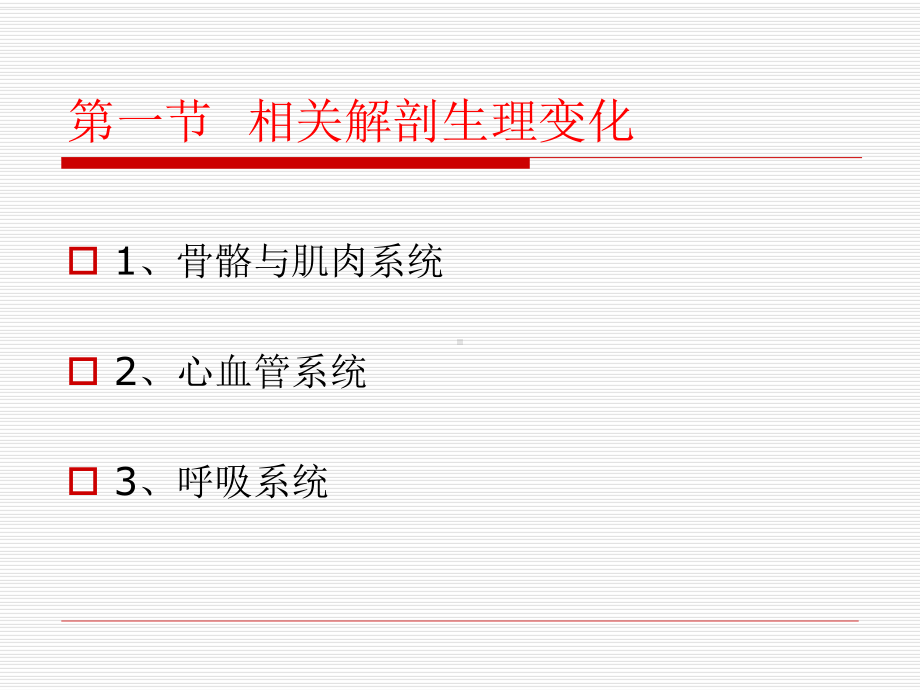 第一节 相关解剖生理变化

1、骨骼与肌肉系统

2、心血管系统

3、呼吸系统